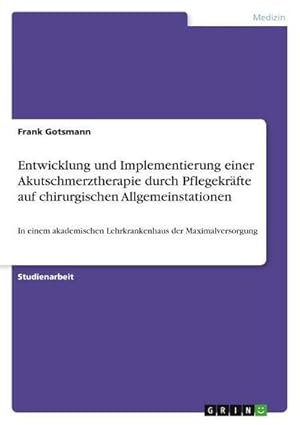 Medizin

Frank Gotsmann

Entwicklung und Implementierung einer Akutschmerztherapie durch Pflegekräfte auf chirurgischen Allgemeinstationen

In einem akademischen Lehrkrankenhaus der Maximalversorgung

Studienarbeit

GRIN